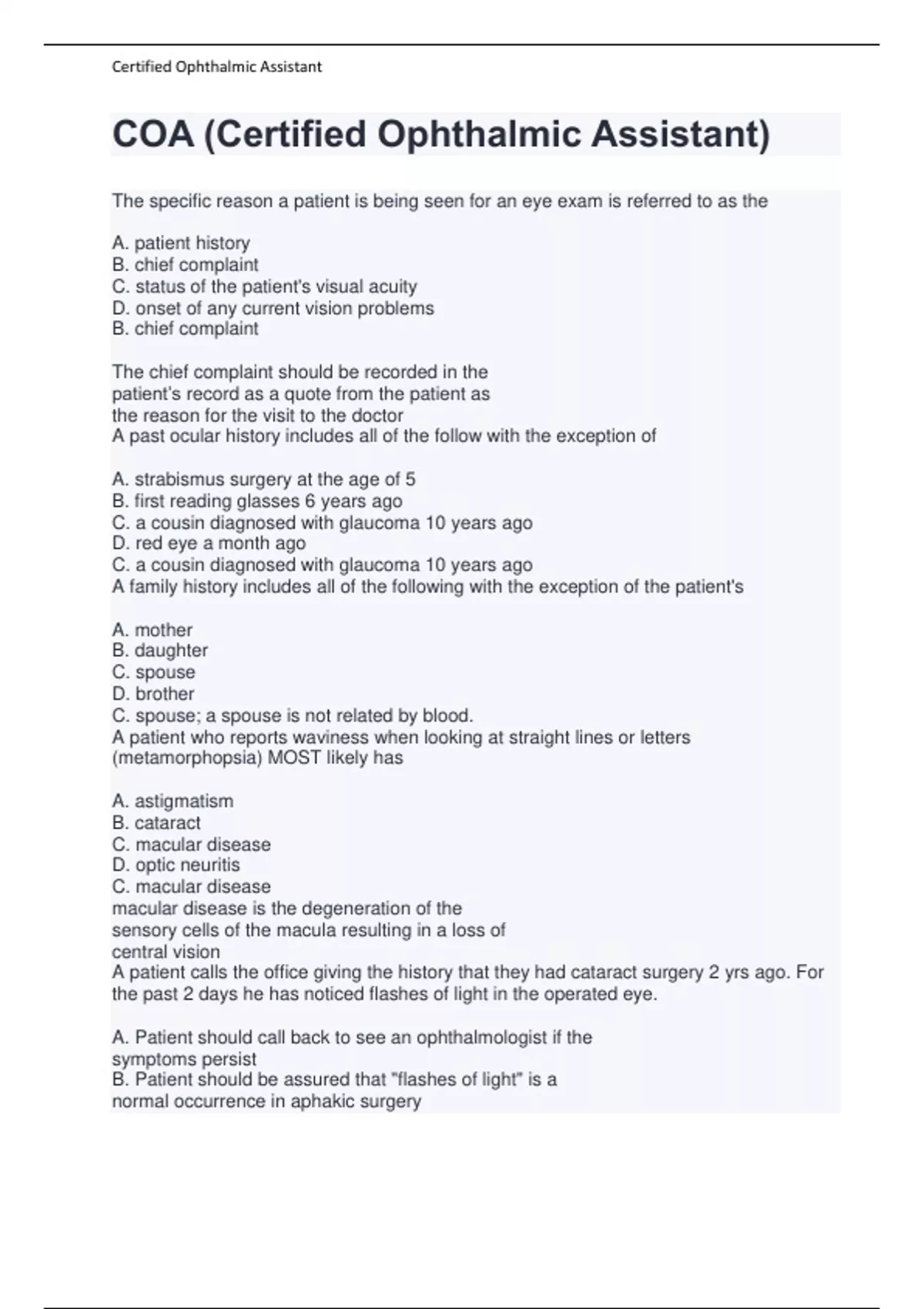 Certified Ophthalmic Assistant

COA (Certified Ophthalmic Assistant)

The specific reason a patient is being seen for an eye exam is referred to as the

A. patient history
B. chief complaint
C. status of the patient's visual acuity
D. onset of any current vision problems
B. chief complaint

The chief complaint should be recorded in the patient's record as a quote from the patient as the reason for the visit to the doctor
A past ocular history includes all of the follow with the exception of

A. strabismus surgery at the age of 5
B. first reading glasses 6 years ago
C. a cousin diagnosed with glaucoma 10 years ago
D. red eye a month ago
C. a cousin diagnosed with glaucoma 10 years ago
A family history includes all of the following with the exception of the patient's

A. mother
B. daughter
C. spouse
D. brother
C. spouse; a spouse is not related by blood.
A patient who reports waviness when looking at straight lines or letters (metamorphopsia) MOST likely has

A. astigmatism
B. cataract
C. macular disease
D. optic neuritis
C. macular disease
macular disease is the degeneration of the sensory cells of the macula resulting in a loss of central vision
A patient calls the office giving the history that they had cataract surgery 2 yrs ago. For the past 2 days he has noticed flashes of light in the operated eye.

A. Patient should call back to see an ophthalmologist if the symptoms persist
B. Patient should be assured that "flashes of light" is a normal occurrence in aphakic surgery